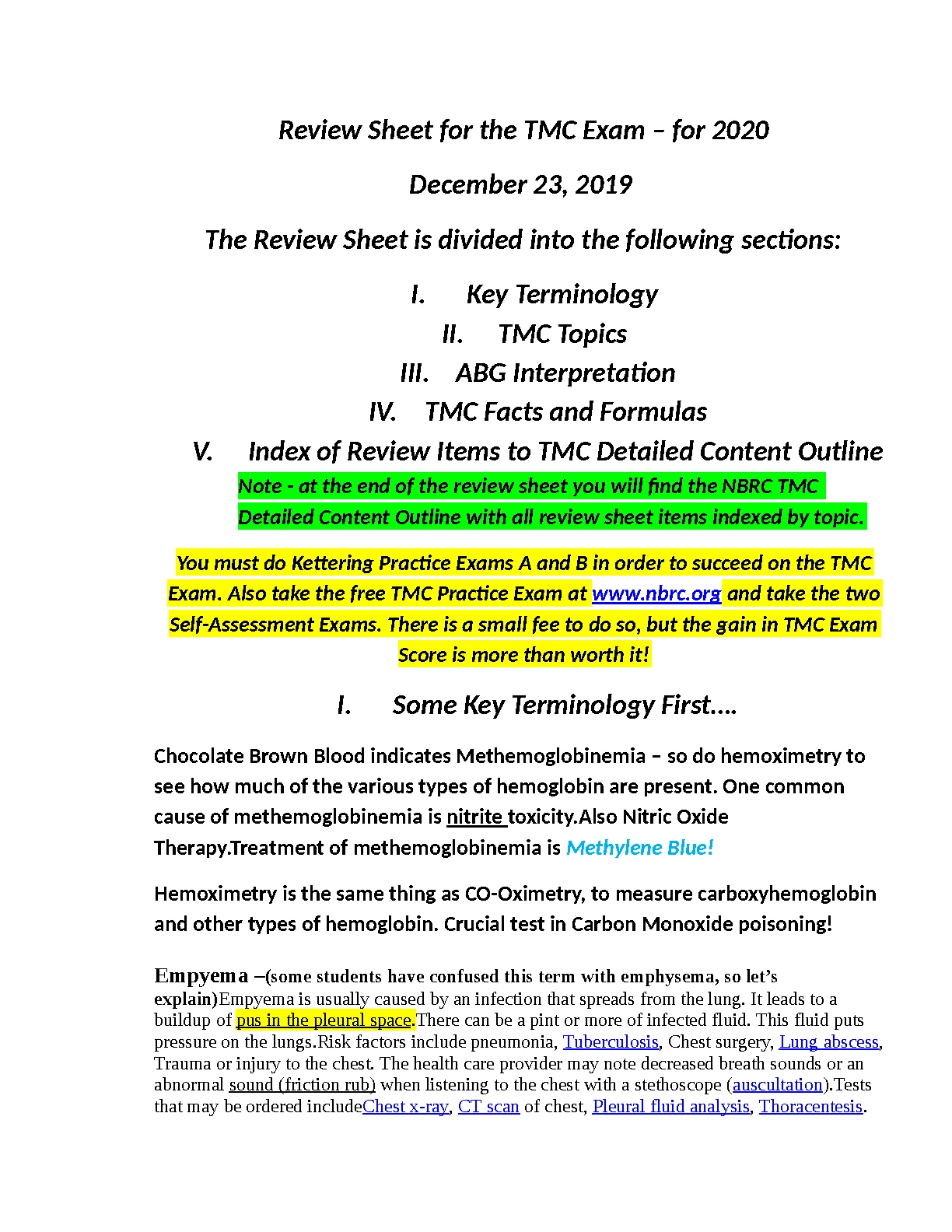 Review Sheet for the TMC Exam – for 2020

December 23, 2019

The Review Sheet is divided into the following sections:

I. Key Terminology
II. TMC Topics
III. ABG Interpretation
IV. TMC Facts and Formulas
V. Index of Review Items to TMC Detailed Content Outline

Note - at the end of the review sheet you will find the NBRC TMC Detailed Content Outline with all review sheet items indexed by topic.

You must do Kettering Practice Exams A and B in order to succeed on the TMC Exam. Also take the free TMC Practice Exam at www.nbrc.org and take the two Self-Assessment Exams. There is a small fee to do so, but the gain in TMC Exam Score is more than worth it!

I. Some Key Terminology First....

Chocolate Brown Blood indicates Methemoglobinemia – so do hemoximetry to see how much of the various types of hemoglobin are present. One common cause of methemoglobinemia is nitrite toxicity.Also Nitric Oxide Therapy.Treatment of methemoglobinemia is Methylene Blue!

Hemoximetry is the same thing as CO-Oximetry, to measure carboxyhemoglobin and other types of hemoglobin. Crucial test in Carbon Monoxide poisoning!

Empyema –(some students have confused this term with emphysema, so let's explain)Empyema is usually caused by an infection that spreads from the lung. It leads to a buildup of pus in the pleural space.There can be a pint or more of infected fluid. This fluid puts pressure on the lungs.Risk factors include pneumonia, Tuberculosis, Chest surgery, Lung abscess, Trauma or injury to the chest. The health care provider may note decreased breath sounds or an abnormal sound (friction rub) when listening to the chest with a stethoscope (auscultation).Tests that may be ordered includeChest x-ray, CT scan of chest, Pleural fluid analysis, Thoracentesis.